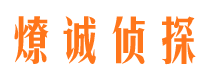 燎诚侦探